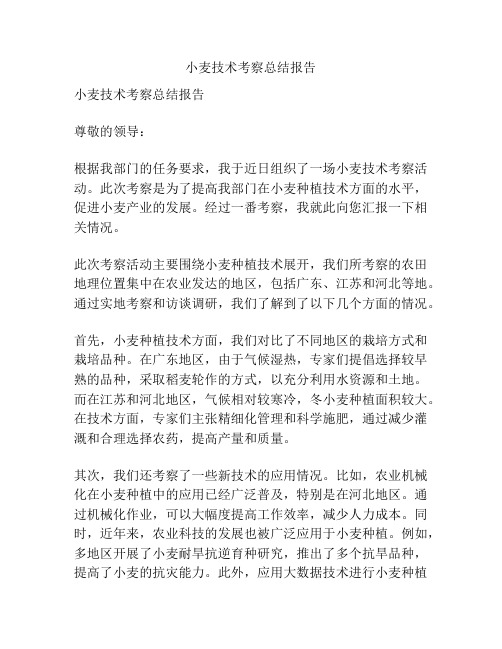 小麦技术考察总结报告

小麦技术考察总结报告

尊敬的领导：

根据我部门的任务要求，我于近日组织了一场小麦技术考察活动。此次考察是为了提高我部门在小麦种植技术方面的水平，促进小麦产业的发展。经过一番考察，我就此向您汇报一下相关情况。

此次考察活动主要围绕小麦种植技术展开，我们所考察的农田地理位置集中在农业发达的地区，包括广东、江苏和河北等地。通过实地考察和访谈调研，我们了解到了以下几个方面的情况。

首先，小麦种植技术方面，我们对比了不同地区的栽培方式和栽培品种。在广东地区，由于气候湿热，专家们提倡选择较早熟的品种，采取稻麦轮作的方式，以充分利用水资源和土地。而在江苏和河北地区，气候相对较寒冷，冬小麦种植面积较大。在技术方面，专家们主张精细化管理和科学施肥，通过减少灌溉和合理选择农药，提高产量和质量。

其次，我们还考察了一些新技术的应用情况。比如，农业机械化在小麦种植中的应用已经广泛普及，特别是在河北地区。通过机械化作业，可以大幅度提高工作效率，减少人力成本。同时，近年来，农业科技的发展也被广泛应用于小麦种植。例如，多地区开展了小麦耐旱抗逆育种研究，推出了多个抗旱品种，提高了小麦的抗灾能力。此外，应用大数据技术进行小麦种植